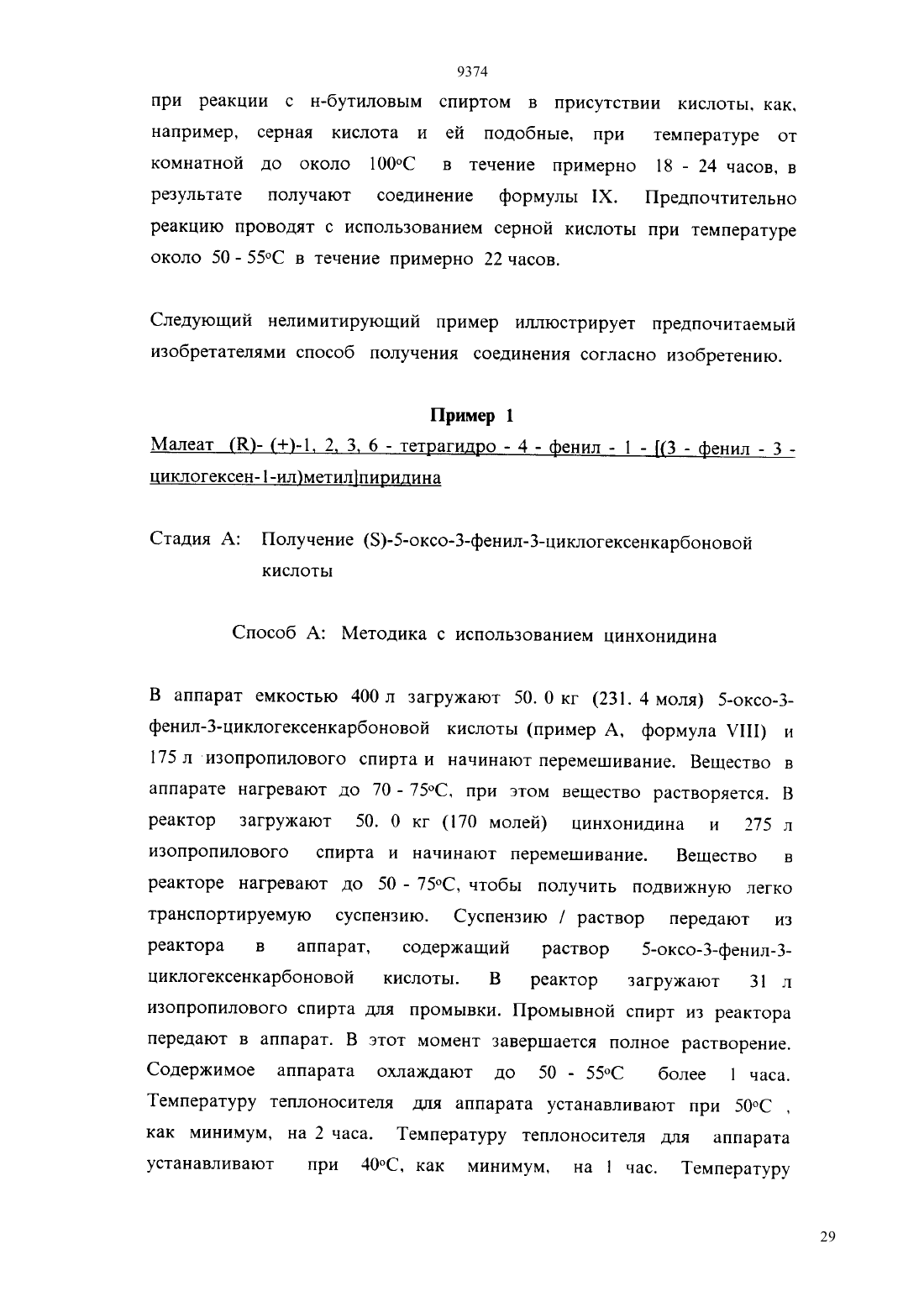 9374

при реакции с н-бутиловым спиртом в присутствии кислоты, как, например, серная кислота и ей подобные, при температуре от комнатной до около 100°C в течение примерно 18 - 24 часов, в результате получают соединение формулы IX. Предпочтительно реакцию проводят с использованием серной кислоты при температуре около 50 - 55°C в течение примерно 22 часов.

Следующий нелимитирующий пример иллюстрирует предпочитаемый изобретателями способ получения соединения согласно изобретению.

Пример 1

Малеат (R)- (+)-1, 2, 3, 6 - тетрагидро - 4 - фенил - 1 - [(3 - фенил - 3 - циклогексен-1-ил)метил]пиридина

Стадия А: Получение (S)-5-оксо-3-фенил-3-циклогексенкарбоновой кислоты

Способ А: Методика с использованием цинхонидина

В аппарат емкостью 400 л загружают 50. 0 кг (231. 4 моля) 5-оксо-3-фенил-3-циклогексенкарбоновой кислоты (пример А, формула VIII) и 175 л изопропилового спирта и начинают перемешивание. Вещество в аппарате нагревают до 70 - 75°C, при этом вещество растворяется. В реактор загружают 50. 0 кг (170 молей) цинхонидина и 275 л изопропилового спирта и начинают перемешивание. Вещество в реакторе нагревают до 50 - 75°C, чтобы получить подвижную легко транспортируемую суспензию. Суспензию / раствор передают из реактора в аппарат, содержащий раствор 5-оксо-3-фенил-3-циклогексенкарбоновой кислоты. В реактор загружают 31 л изопропилового спирта для промывки. Промывной спирт из реактора передают в аппарат. В этот момент завершается полное растворение. Содержимое аппарата охлаждают до 50 - 55°C более 1 часа. Температуру теплоносителя для аппарата устанавливают при 50°C , как минимум, на 2 часа. Температуру теплоносителя для аппарата устанавливают при 40°C, как минимум, на 1 час. Температуру

29